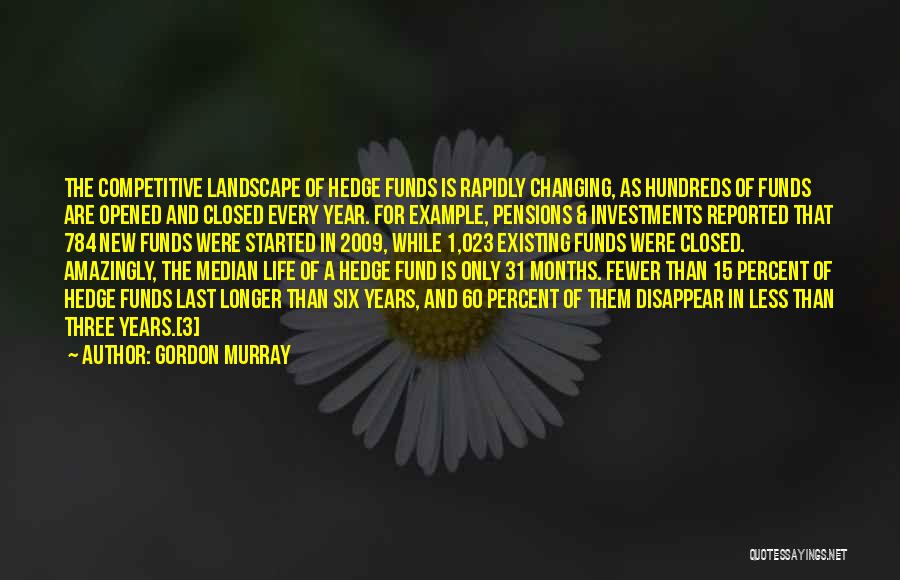 THE COMPETITIVE LANDSCAPE OF HEDGE FUNDS IS RAPIDLY CHANGING, AS HUNDREDS OF FUNDS ARE OPENED AND CLOSED EVERY YEAR. FOR EXAMPLE, PENSIONS & INVESTMENTS REPORTED THAT 784 NEW FUNDS WERE STARTED IN 2009, WHILE 1,023 EXISTING FUNDS WERE CLOSED. AMAZINGLY, THE MEDIAN LIFE OF A HEDGE FUND IS ONLY 31 MONTHS. FEWER THAN 15 PERCENT OF HEDGE FUNDS LAST LONGER THAN SIX YEARS, AND 60 PERCENT OF THEM DISAPPEAR IN LESS THAN THREE YEARS.[3]

— AUTHOR: GORDON MURRAY

QUOTESSAYINGS.NET